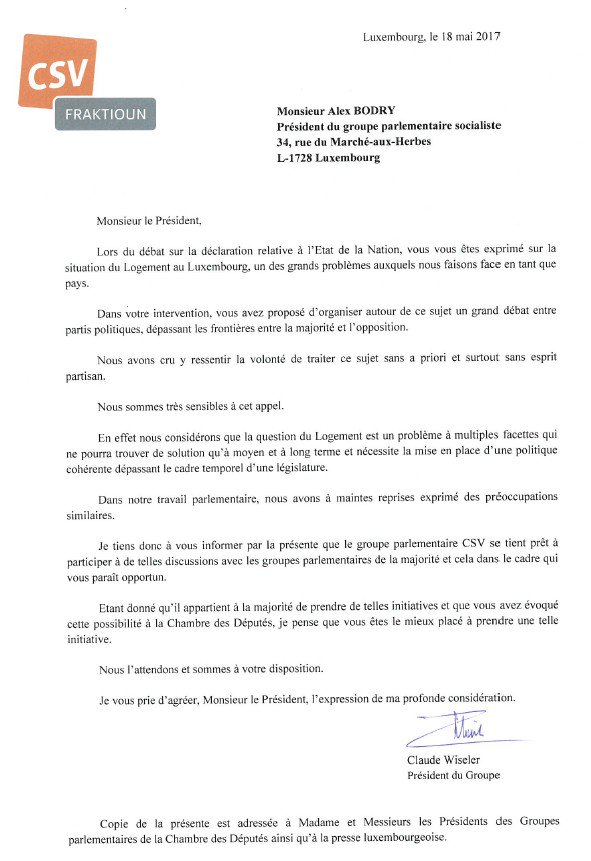 CSV
FRAKTIOUN

Luxembourg, le 18 mai 2017

Monsieur Alex BODRY
Président du groupe parlementaire socialiste
34, rue du Marché-aux-Herbes
L-1728 Luxembourg

Monsieur le Président,

Lors du débat sur la déclaration relative à l'Etat de la Nation, vous vous êtes exprimé sur la situation du Logement au Luxembourg, un des grands problèmes auxquels nous faisons face en tant que pays.

Dans votre intervention, vous avez proposé d'organiser autour de ce sujet un grand débat entre partis politiques, dépassant les frontières entre la majorité et l'opposition.

Nous avons cru y ressentir la volonté de traiter ce sujet sans a priori et surtout sans esprit partisan.

Nous sommes très sensibles à cet appel.

En effet nous considérons que la question du Logement est un problème à multiples facettes qui ne pourra trouver de solution qu'à moyen et à long terme et nécessite la mise en place d'une politique cohérente dépassant le cadre temporel d'une législature.

Dans notre travail parlementaire, nous avons à maintes reprises exprimé des préoccupations similaires.

Je tiens donc à vous informer par la présente que le groupe parlementaire CSV se tient prêt à participer à de telles discussions avec les groupes parlementaires de la majorité et cela dans le cadre qui vous paraît opportun.

Etant donné qu'il appartient à la majorité de prendre de telles initiatives et que vous avez évoqué cette possibilité à la Chambre des Députés, je pense que vous êtes le mieux placé à prendre une telle initiative.

Nous l'attendons et sommes à votre disposition.

Je vous prie d'agréer, Monsieur le Président, l'expression de ma profonde considération.

Claude Wiseler
Président du Groupe

Copie de la présente est adressée à Madame et Messieurs les Présidents des Groupes parlementaires de la Chambre des Députés ainsi qu'à la presse luxembourgeoise.